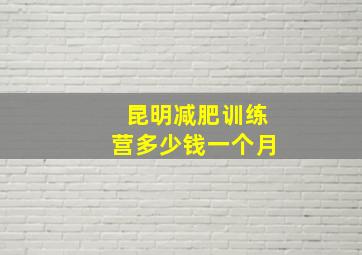 昆明减肥训练营多少钱一个月